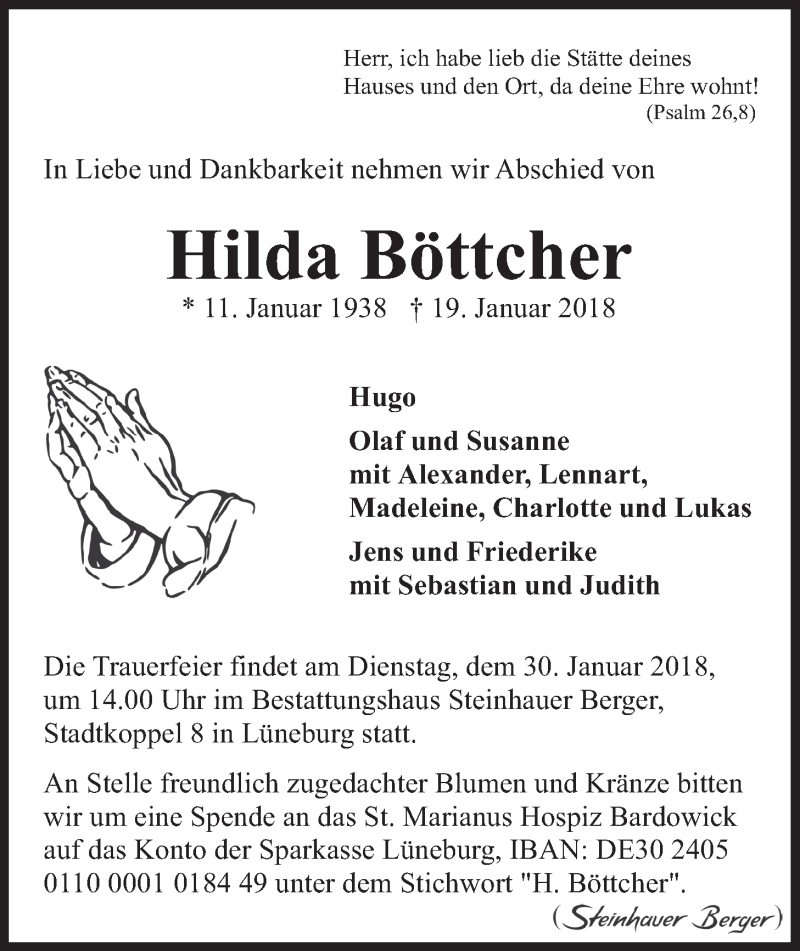 Herr, ich habe lieb die Stätte deines Hauses und den Ort, da deine Ehre wohnt!
(Psalm 26,8)

In Liebe und Dankbarkeit nehmen wir Abschied von

Hilda Böttcher

* 11. Januar 1938 † 19. Januar 2018

Hugo

Olaf und Susanne
mit Alexander, Lennart,
Madeleine, Charlotte und Lukas

Jens und Friederike
mit Sebastian und Judith

Die Trauerfeier findet am Dienstag, dem 30. Januar 2018, um 14.00 Uhr im Bestattungshaus Steinhauer Berger, Stadtkoppel 8 in Lüneburg statt.

An Stelle freundlich zugedachter Blumen und Kränze bitten wir um eine Spende an das St. Marianus Hospiz Bardowick auf das Konto der Sparkasse Lüneburg, IBAN: DE30 2405 0110 0001 0184 49 unter dem Stichwort "H. Böttcher".

(Steinhauer Berger)